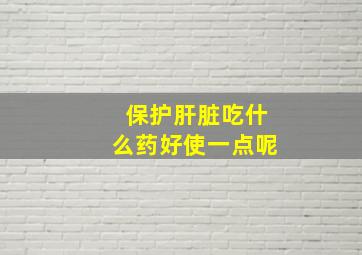 保护肝脏吃什么药好使一点呢